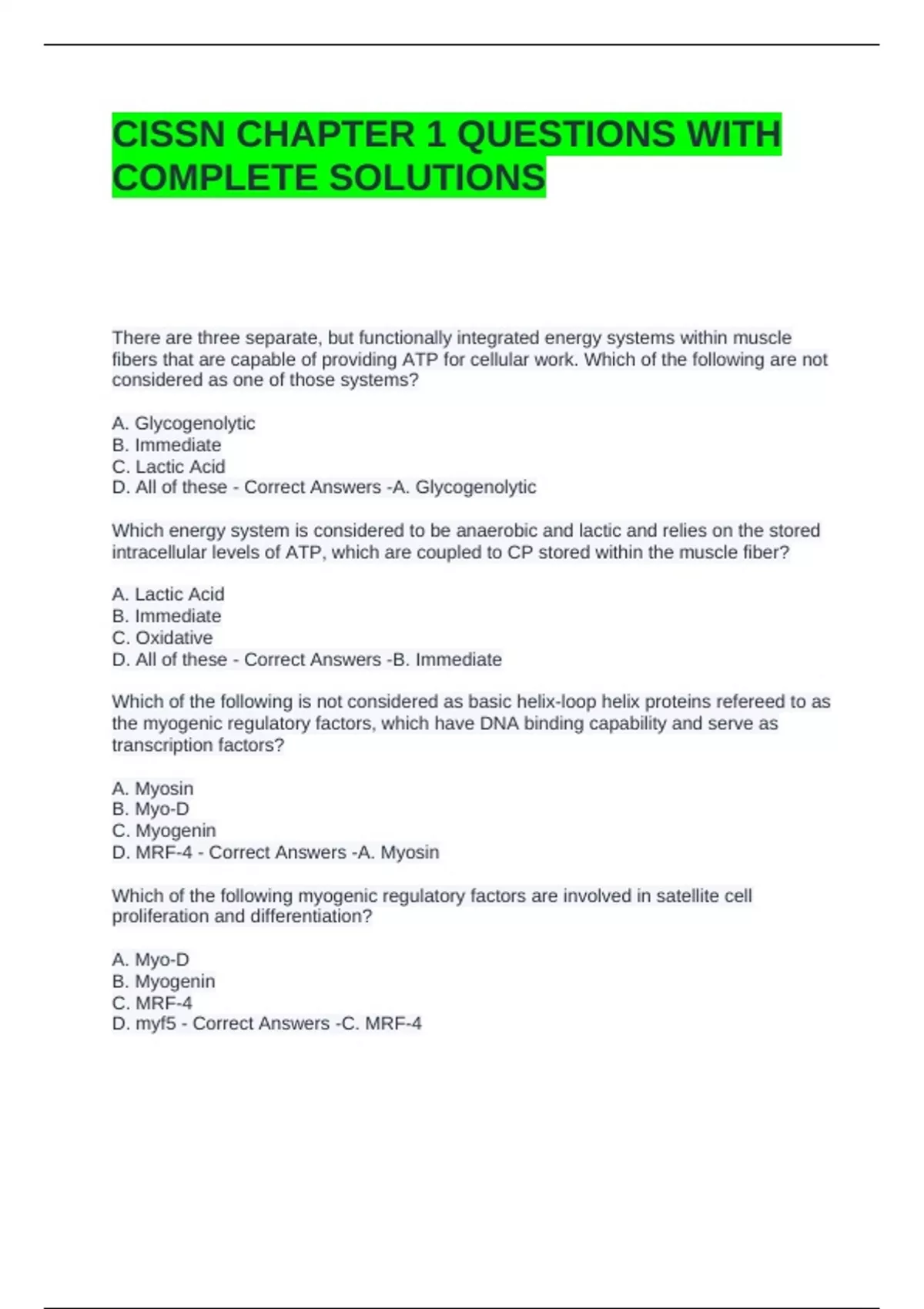 CISSN CHAPTER 1 QUESTIONS WITH COMPLETE SOLUTIONS

There are three separate, but functionally integrated energy systems within muscle fibers that are capable of providing ATP for cellular work. Which of the following are not considered as one of those systems?

A. Glycogenolytic
B. Immediate
C. Lactic Acid
D. All of these - Correct Answers -A. Glycogenolytic

Which energy system is considered to be anaerobic and lactic and relies on the stored intracellular levels of ATP, which are coupled to CP stored within the muscle fiber?

A. Lactic Acid
B. Immediate
C. Oxidative
D. All of these - Correct Answers -B. Immediate

Which of the following is not considered as basic helix-loop helix proteins refereed to as the myogenic regulatory factors, which have DNA binding capability and serve as transcription factors?

A. Myosin
B. Myo-D
C. Myogenin
D. MRF-4 - Correct Answers -A. Myosin

Which of the following myogenic regulatory factors are involved in satellite cell proliferation and differentiation?

A. Myo-D
B. Myogenin
C. MRF-4
D. myf5 - Correct Answers -C. MRF-4